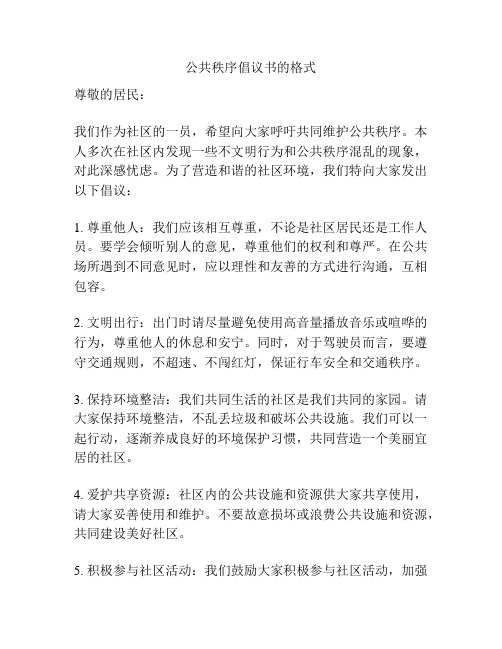 公共秩序倡议书的格式

尊敬的居民：

我们作为社区的一员，希望向大家呼吁共同维护公共秩序。本人多次在社区内发现一些不文明行为和公共秩序混乱的现象，对此深感忧虑。为了营造和谐的社区环境，我们特向大家发出以下倡议：

1. 尊重他人：我们应该相互尊重，不论是社区居民还是工作人员。要学会倾听别人的意见，尊重他们的权利和尊严。在公共场所遇到不同意见时，应以理性和友善的方式进行沟通，互相包容。

2. 文明出行：出门时请尽量避免使用高音量播放音乐或喧哗的行为，尊重他人的休息和安宁。同时，对于驾驶员而言，要遵守交通规则，不超速、不闯红灯，保证行车安全和交通秩序。

3. 保持环境整洁：我们共同生活的社区是我们共同的家园。请大家保持环境整洁，不乱丢垃圾和破坏公共设施。我们可以一起行动，逐渐养成良好的环境保护习惯，共同营造一个美丽宜居的社区。

4. 爱护共享资源：社区内的公共设施和资源供大家共享使用，请大家妥善使用和维护。不要故意损坏或浪费公共设施和资源，共同建设美好社区。

5. 积极参与社区活动：我们鼓励大家积极参与社区活动，加强